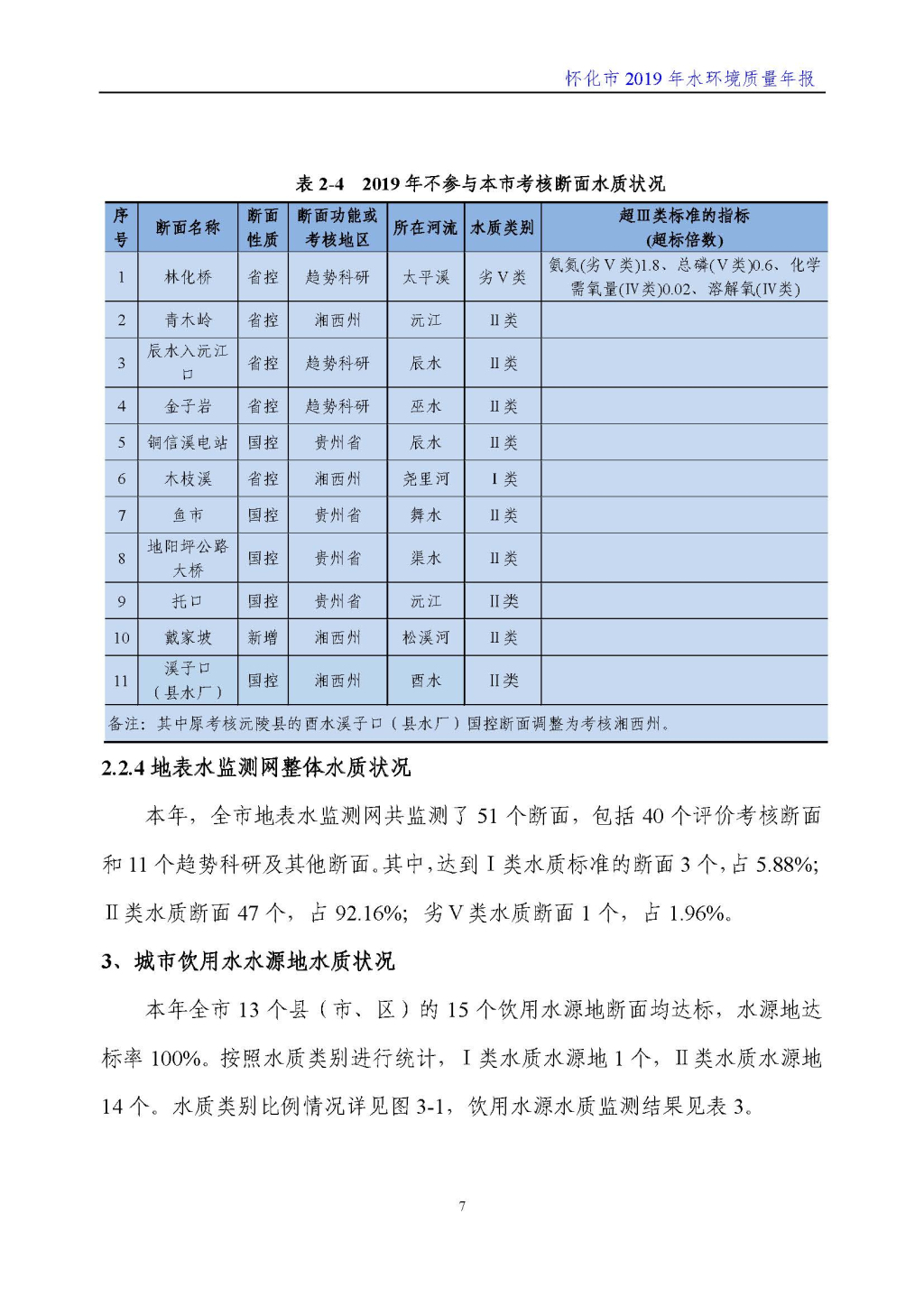 怀化市 2019 年水环境质量年报

表 2-4　2019 年不参与本市考核断面水质状况

| 序号 | 断面名称 | 断面性质 | 断面功能或考核地区 | 所在河流 | 水质类别 | 超Ⅲ类标准的指标(超标倍数) |
|---|---|---|---|---|---|---|
| 1 | 林化桥 | 省控 | 趋势科研 | 太平溪 | 劣Ⅴ类 | 氨氮(劣Ⅴ类)1.8、总磷(Ⅴ类)0.6、化学需氧量(Ⅳ类)0.02、溶解氧(Ⅳ类) |
| 2 | 青木岭 | 省控 | 湘西州 | 沅江 | Ⅱ类 | |
| 3 | 辰水入沅江口 | 省控 | 趋势科研 | 辰水 | Ⅱ类 | |
| 4 | 金子岩 | 省控 | 趋势科研 | 巫水 | Ⅱ类 | |
| 5 | 铜信溪电站 | 国控 | 贵州省 | 辰水 | Ⅱ类 | |
| 6 | 木枝溪 | 省控 | 湘西州 | 尧里河 | Ⅰ类 | |
| 7 | 鱼市 | 国控 | 贵州省 | 舞水 | Ⅱ类 | |
| 8 | 地阳坪公路大桥 | 国控 | 贵州省 | 渠水 | Ⅱ类 | |
| 9 | 托口 | 国控 | 贵州省 | 沅江 | Ⅱ类 | |
| 10 | 戴家坡 | 新增 | 湘西州 | 松溪河 | Ⅱ类 | |
| 11 | 溪子口（县水厂） | 国控 | 湘西州 | 酉水 | Ⅱ类 | |

备注：其中原考核沅陵县的酉水溪子口（县水厂）国控断面调整为考核湘西州。

2.2.4 地表水监测网整体水质状况

本年，全市地表水监测网共监测了 51 个断面，包括 40 个评价考核断面和 11 个趋势科研及其他断面。其中，达到Ⅰ类水质标准的断面 3 个，占 5.88%；Ⅱ类水质断面 47 个，占 92.16%；劣Ⅴ类水质断面 1 个，占 1.96%。

3、城市饮用水水源地水质状况

本年全市 13 个县（市、区）的 15 个饮用水源地断面均达标，水源地达标率 100%。按照水质类别进行统计，Ⅰ类水质水源地 1 个，Ⅱ类水质水源地 14 个。水质类别比例情况详见图 3-1，饮用水源水质监测结果见表 3。

7